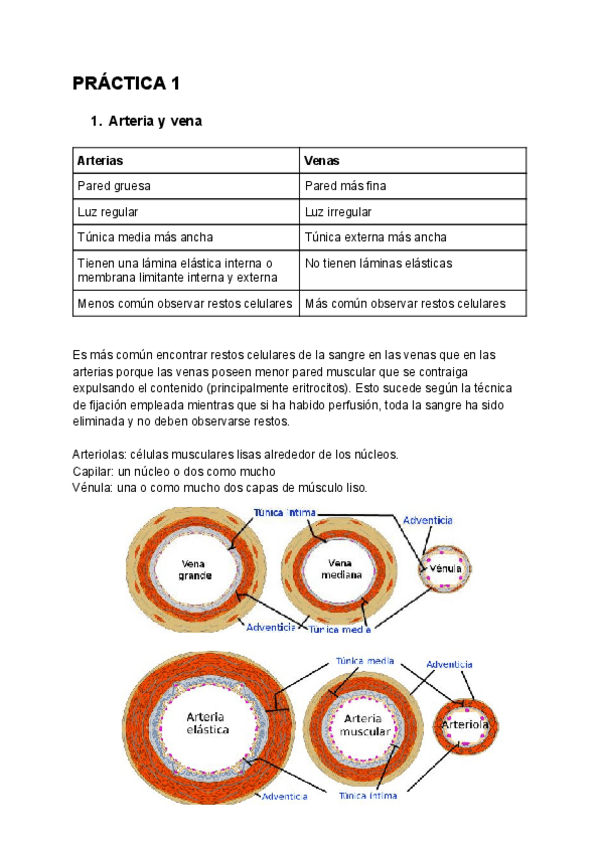 PRÁCTICA 1

1. Arteria y vena

| Arterias | Venas |
|---|---|
| Pared gruesa | Pared más fina |
| Luz regular | Luz irregular |
| Túnica media más ancha | Túnica externa más ancha |
| Tienen una lámina elástica interna o membrana limitante interna y externa | No tienen láminas elásticas |
| Menos común observar restos celulares | Más común observar restos celulares |

Es más común encontrar restos celulares de la sangre en las venas que en las arterias porque las venas poseen menor pared muscular que se contraiga expulsando el contenido (principalmente eritrocitos). Esto sucede según la técnica de fijación empleada mientras que si ha habido perfusión, toda la sangre ha sido eliminada y no deben observarse restos.

Arteriolas: células musculares lisas alrededor de los núcleos.
Capilar: un núcleo o dos como mucho
Vénula: una o como mucho dos capas de músculo liso.

Túnica íntima
Adventicia
Vena grande
Vena mediana
Vénula
Adventicia
Túnica media

Túnica media
Adventicia
Arteria elástica
Arteria muscular
Arteriola
Adventicia
Túnica íntima